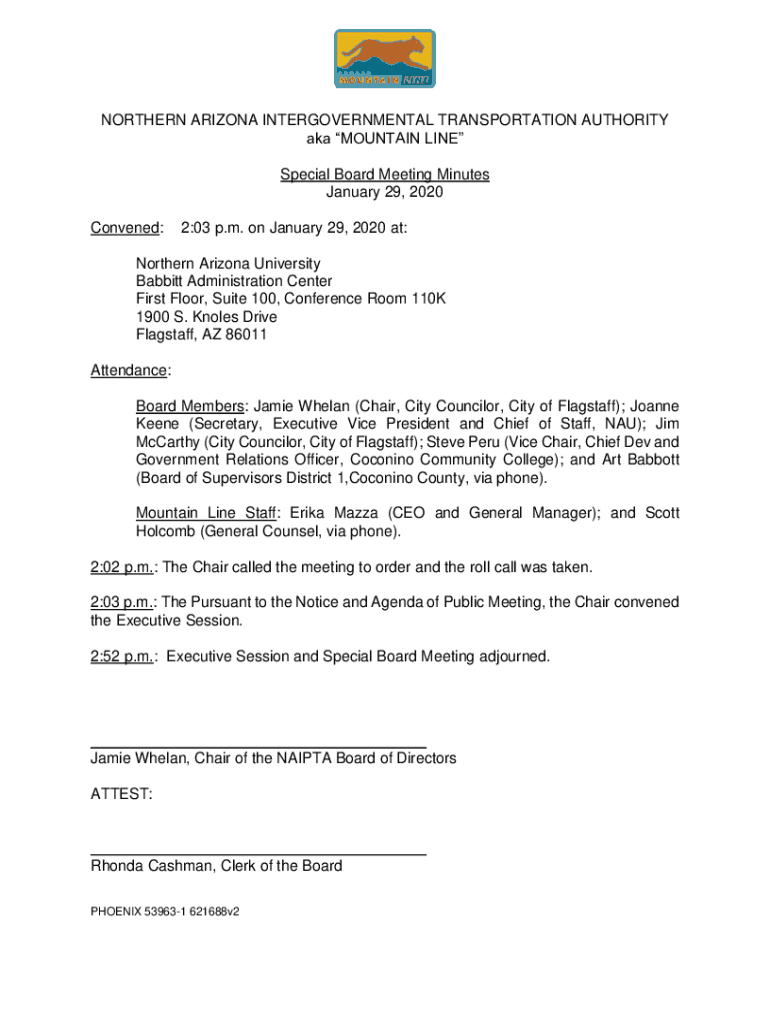 MOUNTAIN LINE

NORTHERN ARIZONA INTERGOVERNMENTAL TRANSPORTATION AUTHORITY
aka “MOUNTAIN LINE”

Special Board Meeting Minutes
January 29, 2020

Convened: 2:03 p.m. on January 29, 2020 at:

Northern Arizona University
Babbitt Administration Center
First Floor, Suite 100, Conference Room 110K
1900 S. Knoles Drive
Flagstaff, AZ 86011

Attendance:

Board Members: Jamie Whelan (Chair, City Councilor, City of Flagstaff); Joanne Keene (Secretary, Executive Vice President and Chief of Staff, NAU); Jim McCarthy (City Councilor, City of Flagstaff); Steve Peru (Vice Chair, Chief Dev and Government Relations Officer, Coconino Community College); and Art Babbott (Board of Supervisors District 1,Coconino County, via phone).

Mountain Line Staff: Erika Mazza (CEO and General Manager); and Scott Holcomb (General Counsel, via phone).

2:02 p.m.: The Chair called the meeting to order and the roll call was taken.

2:03 p.m.: The Pursuant to the Notice and Agenda of Public Meeting, the Chair convened the Executive Session.

2:52 p.m.: Executive Session and Special Board Meeting adjourned.

Jamie Whelan, Chair of the NAIPTA Board of Directors

ATTEST:

Rhonda Cashman, Clerk of the Board

PHOENIX 53963-1 621688v2